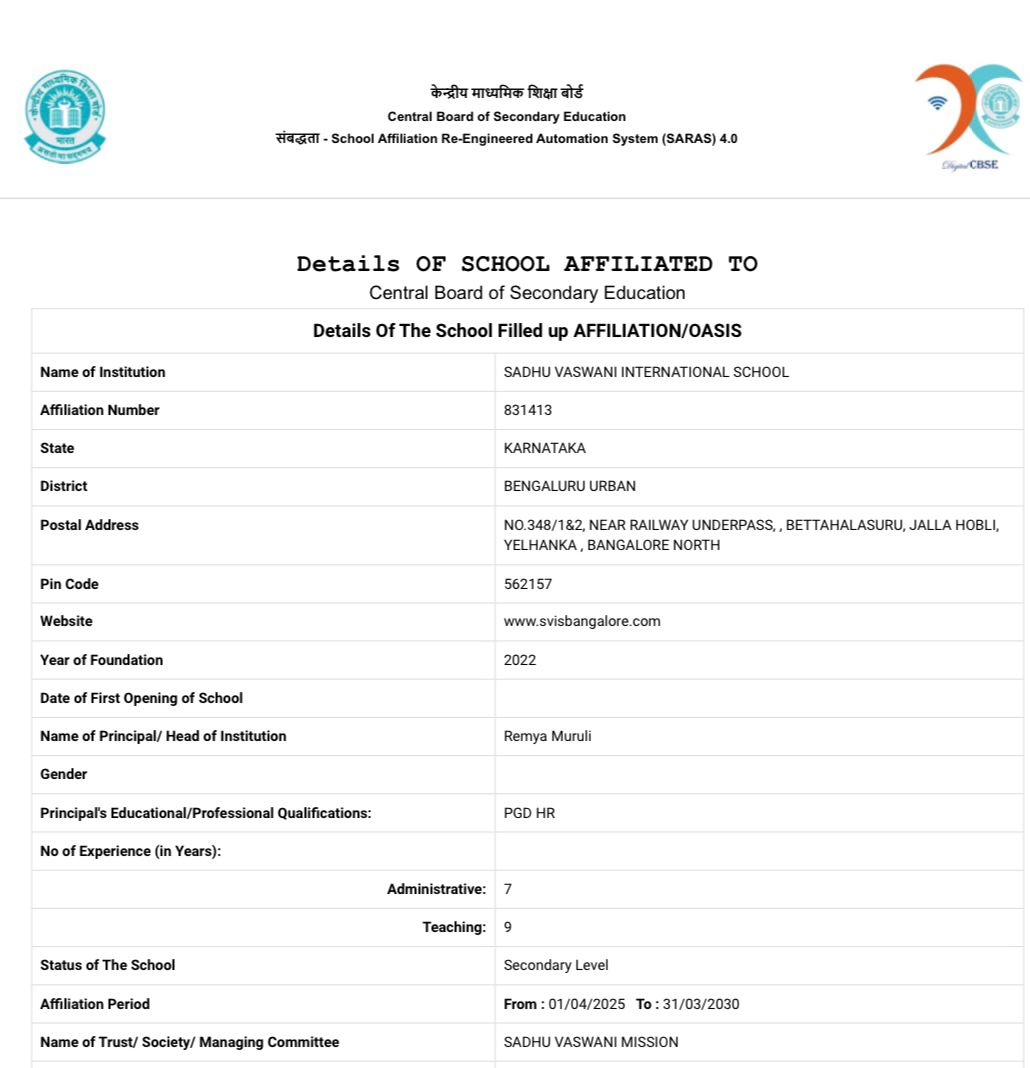 केन्द्रीय माध्यमिक शिक्षा बोर्ड
Central Board of Secondary Education
संबद्धता - School Affiliation Re-Engineered Automation System (SARAS) 4.0

Digital CBSE

Details OF SCHOOL AFFILIATED TO
Central Board of Secondary Education

| Details Of The School Filled up AFFILIATION/OASIS | |
|---|---|
| Name of Institution | SADHU VASWANI INTERNATIONAL SCHOOL |
| Affiliation Number | 831413 |
| State | KARNATAKA |
| District | BENGALURU URBAN |
| Postal Address | NO.348/1&2, NEAR RAILWAY UNDERPASS, , BETTAHALASURU, JALLA HOBLI, YELHANKA , BANGALORE NORTH |
| Pin Code | 562157 |
| Website | www.svisbangalore.com |
| Year of Foundation | 2022 |
| Date of First Opening of School | |
| Name of Principal/ Head of Institution | Remya Muruli |
| Gender | |
| Principal's Educational/Professional Qualifications: | PGD HR |
| No of Experience (in Years): | |
| Administrative: | 7 |
| Teaching: | 9 |
| Status of The School | Secondary Level |
| Affiliation Period | From : 01/04/2025 To : 31/03/2030 |
| Name of Trust/ Society/ Managing Committee | SADHU VASWANI MISSION |